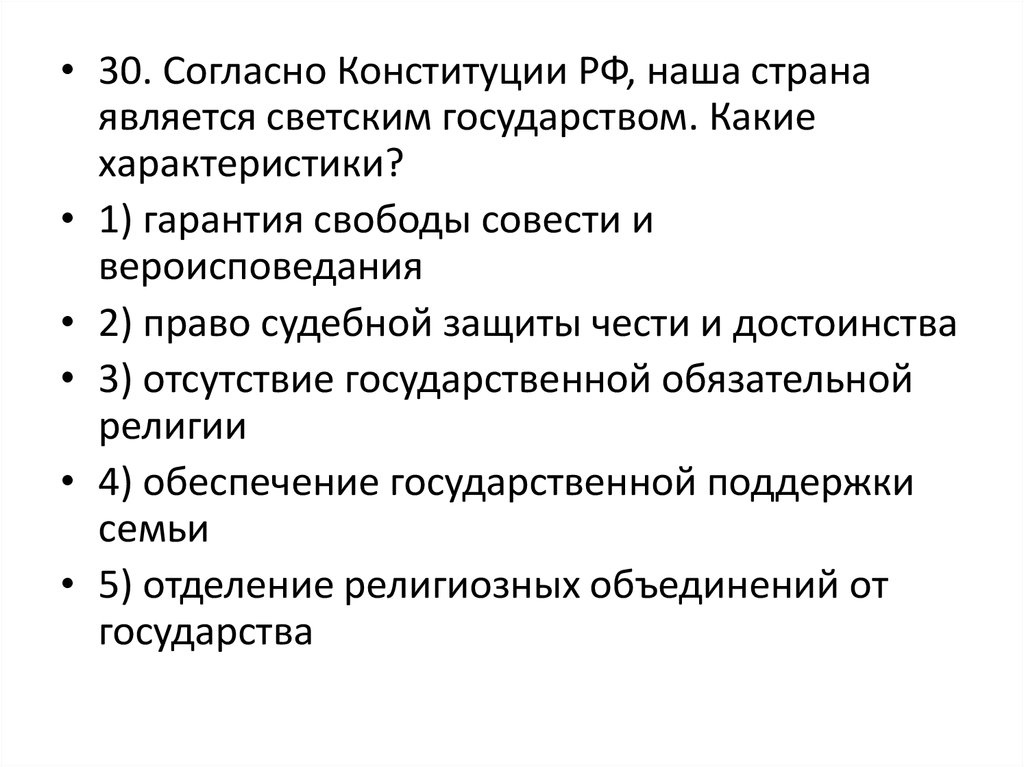 • 30. Согласно Конституции РФ, наша страна является светским государством. Какие характеристики?
• 1) гарантия свободы совести и вероисповедания
• 2) право судебной защиты чести и достоинства
• 3) отсутствие государственной обязательной религии
• 4) обеспечение государственной поддержки семьи
• 5) отделение религиозных объединений от государства